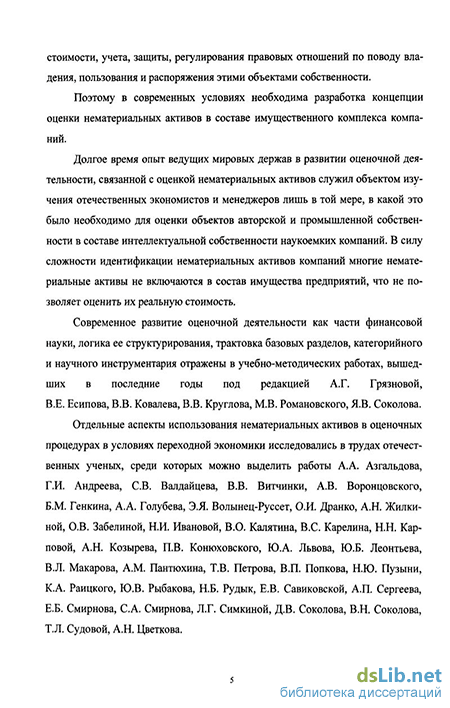 стоимости, учета, защиты, регулирования правовых отношений по поводу владения, пользования и распоряжения этими объектами собственности.

Поэтому в современных условиях необходима разработка концепции оценки нематериальных активов в составе имущественного комплекса компаний.

Долгое время опыт ведущих мировых держав в развитии оценочной деятельности, связанной с оценкой нематериальных активов служил объектом изучения отечественных экономистов и менеджеров лишь в той мере, в какой это было необходимо для оценки объектов авторской и промышленной собственности в составе интеллектуальной собственности наукоемких компаний. В силу сложности идентификации нематериальных активов компаний многие нематериальные активы не включаются в состав имущества предприятий, что не позволяет оценить их реальную стоимость.

Современное развитие оценочной деятельности как части финансовой науки, логика ее структурирования, трактовка базовых разделов, категорийного и научного инструментария отражены в учебно-методических работах, вышедших в последние годы под редакцией А.Г. Грязновой, В.Е. Есипова, В.В. Ковалева, В.В. Круглова, М.В. Романовского, Я.В. Соколова.

Отдельные аспекты использования нематериальных активов в оценочных процедурах в условиях переходной экономики исследовались в трудах отечественных ученых, среди которых можно выделить работы А.А. Азгальдова, Г.И. Андреева, С.В. Валдайцева, В.В. Витчинки, А.В. Воронцовского, Б.М. Генкина, А.А. Голубева, Э.Я. Волынец-Руссет, О.И. Дранко, А.Н. Жилкиной, О.В. Забелиной, Н.И. Ивановой, В.О. Калятина, В.С. Карелина, Н.Н. Карповой, А.Н. Козырева, П.В. Конюховского, Ю.А. Львова, Ю.Б. Леонтьева, В.Л. Макарова, А.М. Пантюхина, Т.В. Петрова, В.П. Попкова, Н.Ю. Пузыни, К.А. Раицкого, Ю.В. Рыбакова, Н.Б. Рудык, Е.В. Савиковской, А.П. Сергеева, Е.Б. Смирнова, С.А. Смирнова, Л.Г. Симкиной, Д.В. Соколова, В.Н. Соколова, Т.Л. Судовой, А.Н. Цветкова.

5

dsLib.net
библиотека диссертаций